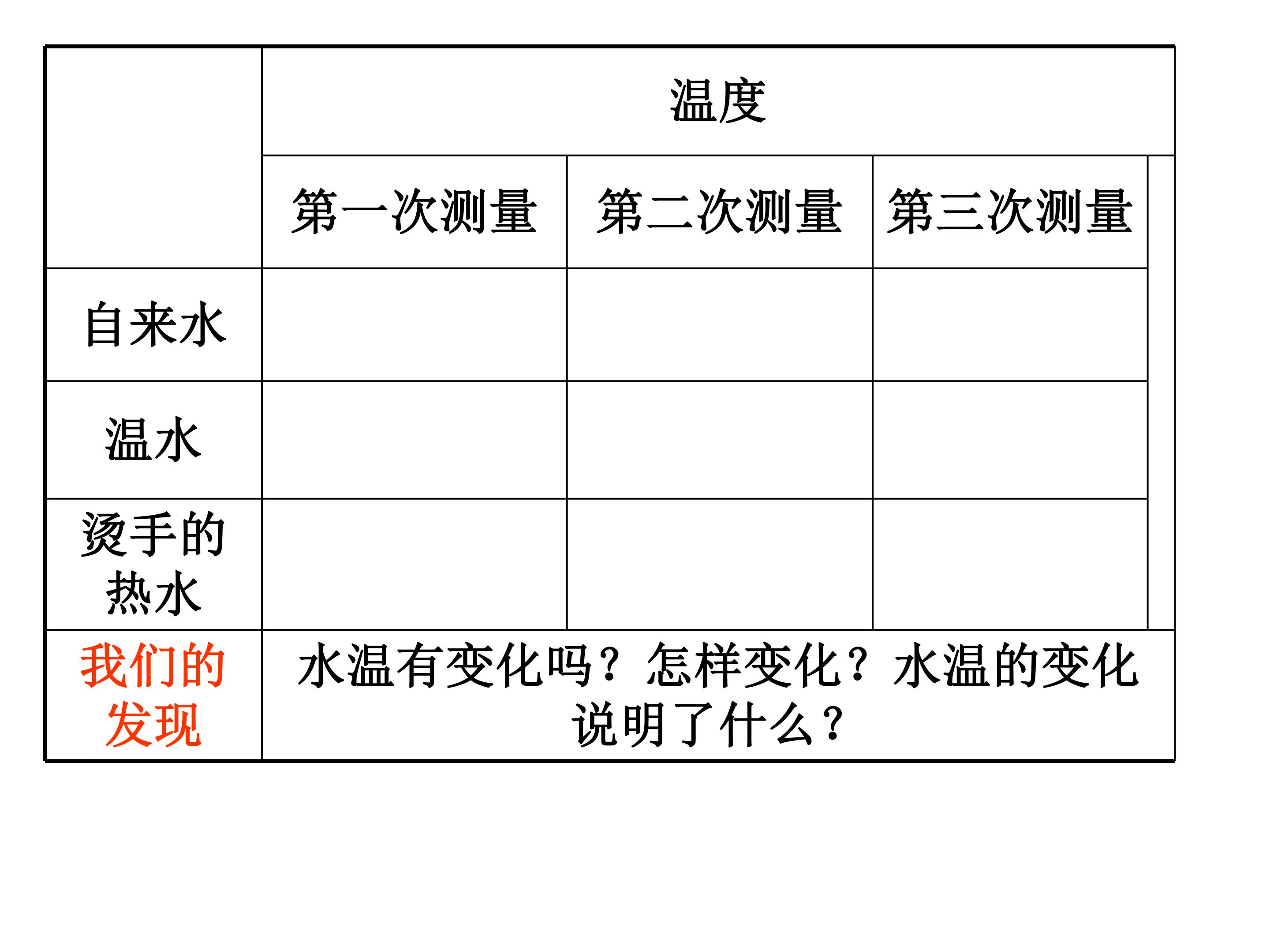 |  | 温度 |  |  |
|---|---|---|---|
|  | 第一次测量 | 第二次测量 | 第三次测量 |
| 自来水 |  |  |  |
| 温水 |  |  |  |
| 烫手的热水 |  |  |  |
| 我们的发现 | 水温有变化吗？怎样变化？水温的变化说明了什么？ |  |  |